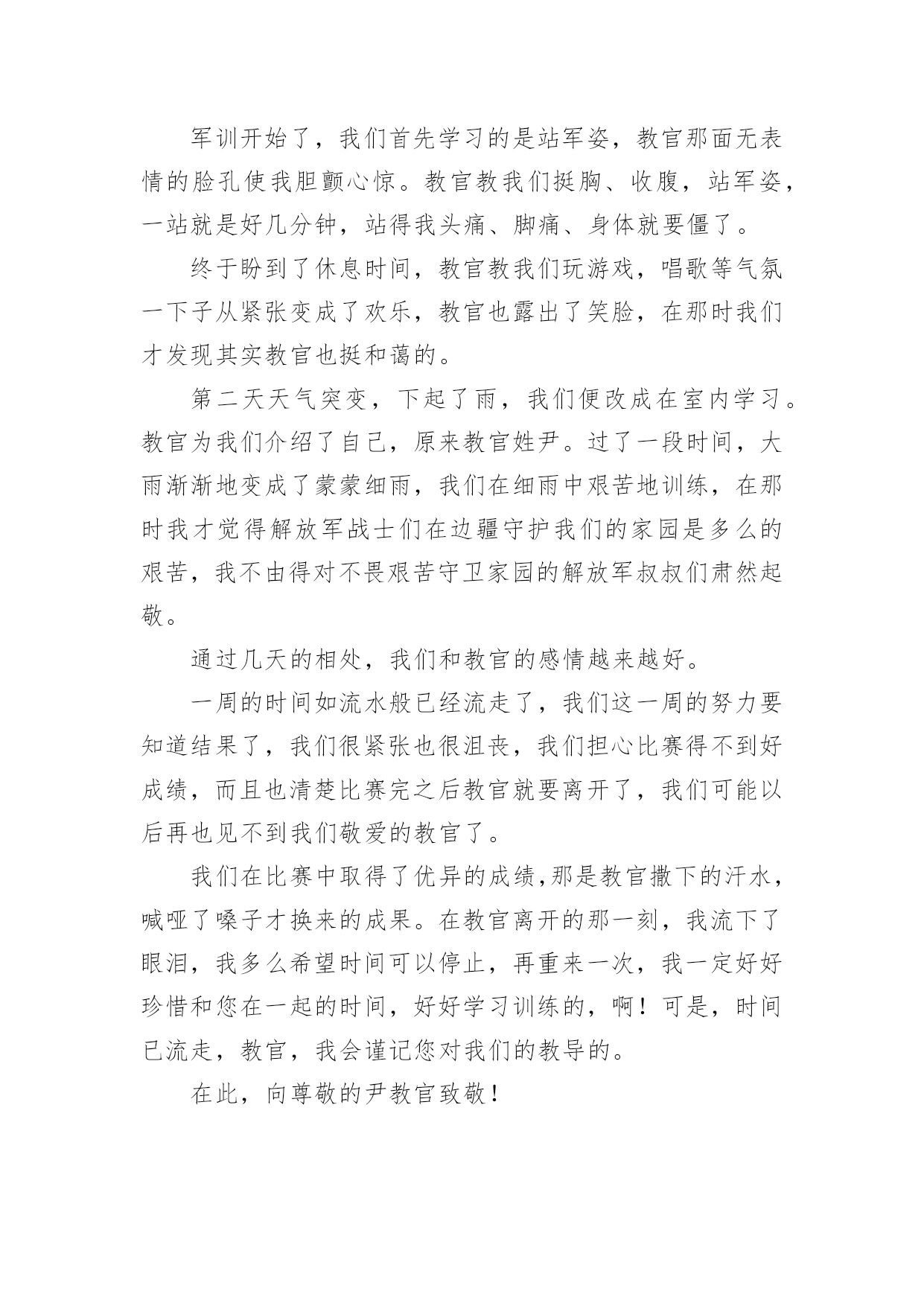 军训开始了，我们首先学习的是站军姿，教官那面无表情的脸孔使我胆颤心惊。教官教我们挺胸、收腹，站军姿，一站就是好几分钟，站得我头痛、脚痛、身体就要僵了。

终于盼到了休息时间，教官教我们玩游戏，唱歌等气氛一下子从紧张变成了欢乐，教官也露出了笑脸，在那时我们才发现其实教官也挺和蔼的。

第二天天气突变，下起了雨，我们便改成在室内学习。教官为我们介绍了自己，原来教官姓尹。过了一段时间，大雨渐渐地变成了蒙蒙细雨，我们在细雨中艰苦地训练，在那时我才觉得解放军战士们在边疆守护我们的家园是多么的艰苦，我不由得对不畏艰苦守卫家园的解放军叔叔们肃然起敬。

通过几天的相处，我们和教官的感情越来越好。

一周的时间如流水般已经流走了，我们这一周的努力要知道结果了，我们很紧张也很沮丧，我们担心比赛得不到好成绩，而且也清楚比赛完之后教官就要离开了，我们可能以后再也见不到我们敬爱的教官了。

我们在比赛中取得了优异的成绩,那是教官撒下的汗水，喊哑了嗓子才换来的成果。在教官离开的那一刻，我流下了眼泪，我多么希望时间可以停止，再重来一次，我一定好好珍惜和您在一起的时间，好好学习训练的，啊！可是，时间已流走，教官，我会谨记您对我们的教导的。

在此，向尊敬的尹教官致敬！